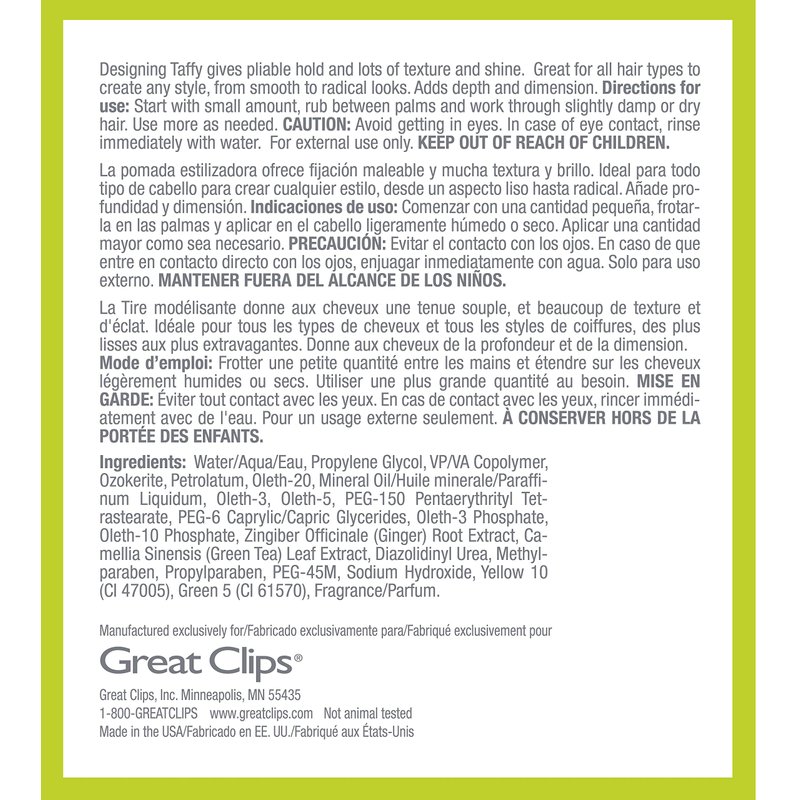 Designing Taffy gives pliable hold and lots of texture and shine. Great for all hair types to create any style, from smooth to radical looks. Adds depth and dimension. Directions for use: Start with small amount, rub between palms and work through slightly damp or dry hair. Use more as needed. CAUTION: Avoid getting in eyes. In case of eye contact, rinse immediately with water. For external use only. KEEP OUT OF REACH OF CHILDREN.

La pomada estilizadora ofrece fijación maleable y mucha textura y brillo. Ideal para todo tipo de cabello para crear cualquier estilo, desde un aspecto liso hasta radical. Añade profundidad y dimensión. Indicaciones de uso: Comenzar con una cantidad pequeña, frotarla en las palmas y aplicar en el cabello ligeramente húmedo o seco. Aplicar una cantidad mayor como sea necesario. PRECAUCIÓN: Evitar el contacto con los ojos. En caso de que entre en contacto directo con los ojos, enjuagar inmediatamente con agua. Solo para uso externo. MANTENER FUERA DEL ALCANCE DE LOS NIÑOS.

La Tire modélisante donne aux cheveux une tenue souple, et beaucoup de texture et d'éclat. Idéale pour tous les types de cheveux et tous les styles de coiffures, des plus lisses aux plus extravagantes. Donne aux cheveux de la profondeur et de la dimension. Mode d'emploi: Frotter une petite quantité entre les mains et étendre sur les cheveux légèrement humides ou secs. Utiliser une plus grande quantité au besoin. MISE EN GARDE: Éviter tout contact avec les yeux. En cas de contact avec les yeux, rincer immédiatement avec de l'eau. Pour un usage externe seulement. À CONSERVER HORS DE LA PORTÉE DES ENFANTS.

Ingredients: Water/Aqua/Eau, Propylene Glycol, VP/VA Copolymer, Ozokerite, Petrolatum, Oleth-20, Mineral Oil/Huile minerale/Paraffinum Liquidum, Oleth-3, Oleth-5, PEG-150 Pentaerythrityl Tetrastearate, PEG-6 Caprylic/Capric Glycerides, Oleth-3 Phosphate, Oleth-10 Phosphate, Zingiber Officinale (Ginger) Root Extract, Camellia Sinensis (Green Tea) Leaf Extract, Diazolidinyl Urea, Methylparaben, Propylparaben, PEG-45M, Sodium Hydroxide, Yellow 10 (CI 47005), Green 5 (CI 61570), Fragrance/Parfum.

Manufactured exclusively for/Fabricado exclusivamente para/Fabriqué exclusivement pour

Great Clips®

Great Clips, Inc. Minneapolis, MN 55435
1-800-GREATCLIPS www.greatclips.com Not animal tested
Made in the USA/Fabricado en EE. UU./Fabriqué aux États-Unis